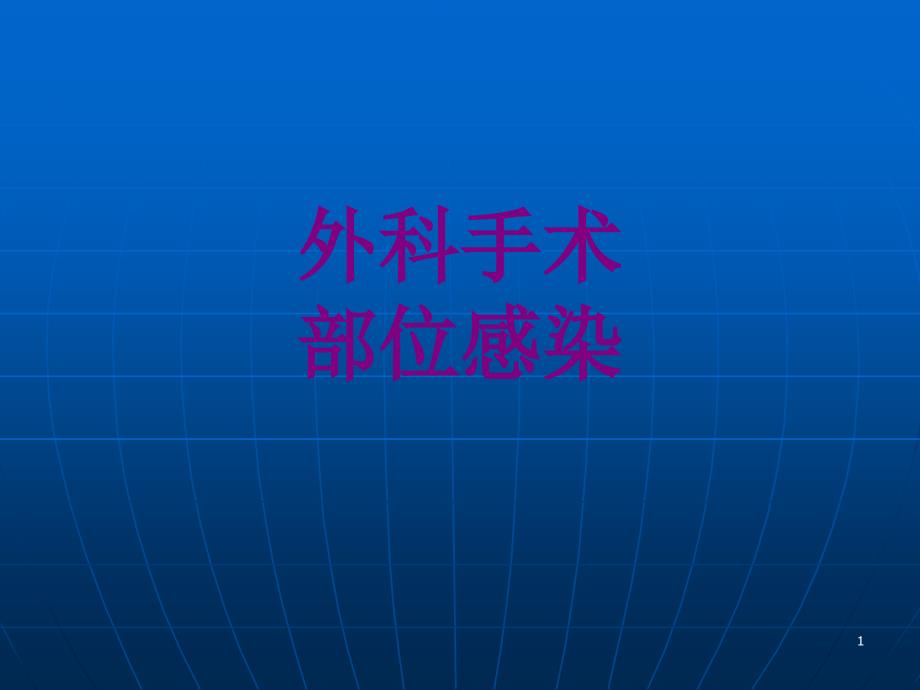 外科手术
部位感染

1